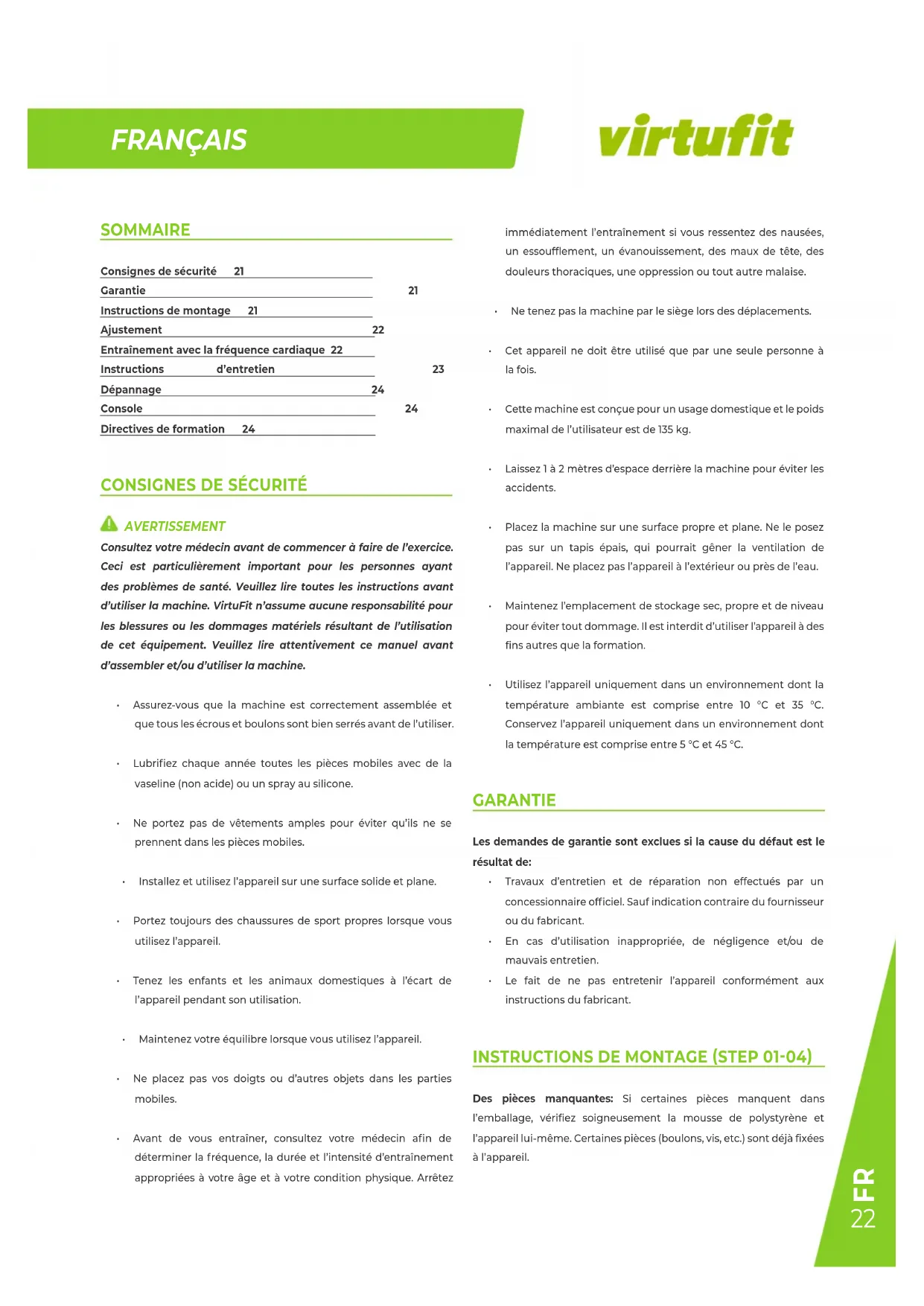 FRANÇAIS

virtufit

SOMMAIRE

Consignes de sécurité 21
Garantie 21
Instructions de montage 21
Ajustement 22
Entraînement avec la fréquence cardiaque 22
Instructions d'entretien 23
Dépannage 24
Console 24
Directives de formation 24

CONSIGNES DE SÉCURITÉ

AVERTISSEMENT
Consultez votre médecin avant de commencer à faire de l'exercice. Ceci est particulièrement important pour les personnes ayant des problèmes de santé. Veuillez lire toutes les instructions avant d'utiliser la machine. VirtuFit n'assume aucune responsabilité pour les blessures ou les dommages matériels résultant de l'utilisation de cet équipement. Veuillez lire attentivement ce manuel avant d'assembler et/ou d'utiliser la machine.

• Assurez-vous que la machine est correctement assemblée et que tous les écrous et boulons sont bien serrés avant de l'utiliser.

• Lubrifiez chaque année toutes les pièces mobiles avec de la vaseline (non acide) ou un spray au silicone.

• Ne portez pas de vêtements amples pour éviter qu'ils ne se prennent dans les pièces mobiles.

• Installez et utilisez l'appareil sur une surface solide et plane.

• Portez toujours des chaussures de sport propres lorsque vous utilisez l'appareil.

• Tenez les enfants et les animaux domestiques à l'écart de l'appareil pendant son utilisation.

• Maintenez votre équilibre lorsque vous utilisez l'appareil.

• Ne placez pas vos doigts ou d'autres objets dans les parties mobiles.

• Avant de vous entraîner, consultez votre médecin afin de déterminer la fréquence, la durée et l'intensité d'entraînement appropriées à votre âge et à votre condition physique. Arrêtez immédiatement l'entraînement si vous ressentez des nausées, un essoufflement, un évanouissement, des maux de tête, des douleurs thoraciques, une oppression ou tout autre malaise.

• Ne tenez pas la machine par le siège lors des déplacements.

• Cet appareil ne doit être utilisé que par une seule personne à la fois.

• Cette machine est conçue pour un usage domestique et le poids maximal de l'utilisateur est de 135 kg.

• Laissez 1 à 2 mètres d'espace derrière la machine pour éviter les accidents.

• Placez la machine sur une surface propre et plane. Ne le posez pas sur un tapis épais, qui pourrait gêner la ventilation de l'appareil. Ne placez pas l'appareil à l'extérieur ou près de l'eau.

• Maintenez l'emplacement de stockage sec, propre et de niveau pour éviter tout dommage. Il est interdit d'utiliser l'appareil à des fins autres que la formation.

• Utilisez l'appareil uniquement dans un environnement dont la température ambiante est comprise entre 10 °C et 35 °C. Conservez l'appareil uniquement dans un environnement dont la température est comprise entre 5 °C et 45 °C.

GARANTIE

Les demandes de garantie sont exclues si la cause du défaut est le résultat de:
• Travaux d'entretien et de réparation non effectués par un concessionnaire officiel. Sauf indication contraire du fournisseur ou du fabricant.
• En cas d'utilisation inappropriée, de négligence et/ou de mauvais entretien.
• Le fait de ne pas entretenir l'appareil conformément aux instructions du fabricant.

INSTRUCTIONS DE MONTAGE (STEP 01-04)

Des pièces manquantes: Si certaines pièces manquent dans l'emballage, vérifiez soigneusement la mousse de polystyrène et l'appareil lui-même. Certaines pièces (boulons, vis, etc.) sont déjà fixées à l'appareil.

FR
22